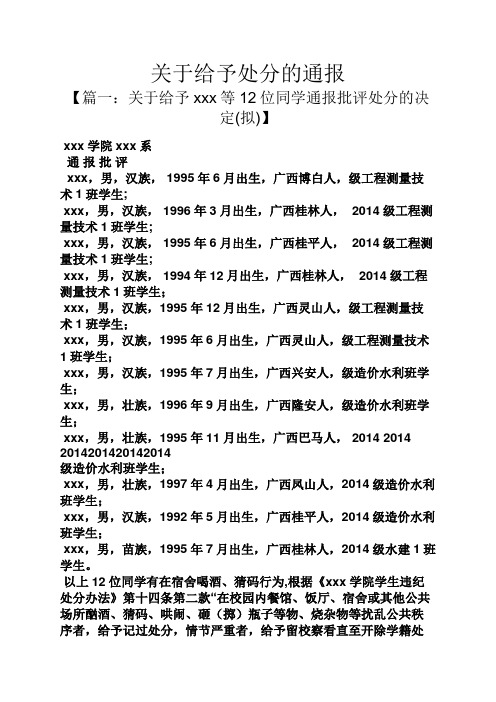 关于给予处分的通报

【篇一：关于给予 xxx 等 12 位同学通报批评处分的决定(拟)】

xxx 学院 xxx 系

通 报 批 评

xxx，男，汉族， 1995 年 6 月出生，广西博白人，级工程测量技术 1 班学生;

xxx，男，汉族， 1996 年 3 月出生，广西桂林人， 2014 级工程测量技术 1 班学生;

xxx，男，汉族， 1995 年 6 月出生，广西桂平人， 2014 级工程测量技术 1 班学生;

xxx，男，汉族， 1994 年 12 月出生，广西桂林人， 2014 级工程测量技术 1 班学生;

xxx，男，汉族，1995 年 12 月出生，广西灵山人，级工程测量技术 1 班学生;

xxx，男，汉族，1995 年 6 月出生，广西灵山人，级工程测量技术 1 班学生;

xxx，男，汉族，1995 年 7 月出生，广西兴安人，级造价水利班学生;

xxx，男，壮族，1996 年 9 月出生，广西隆安人，级造价水利班学生;

xxx，男，壮族，1995 年 11 月出生，广西巴马人， 2014 2014 2014201420142014

级造价水利班学生;

xxx，男，壮族，1997 年 4 月出生，广西凤山人，2014 级造价水利班学生;

xxx，男，汉族，1992 年 5 月出生，广西桂平人，2014 级造价水利班学生;

xxx，男，苗族，1995 年 7 月出生，广西桂林人，2014 级水建 1 班学生。

以上 12 位同学有在宿舍喝酒、猜码行为,根据《xxx 学院学生违纪处分办法》第十四条第二款“在校园内餐馆、饭厅、宿舍或其他公共场所酗酒、猜码、哄闹、砸（掷）瓶子等物、烧杂物等扰乱公共秩序者，给予记过处分，情节严重者，给予留校察看直至开除学籍处